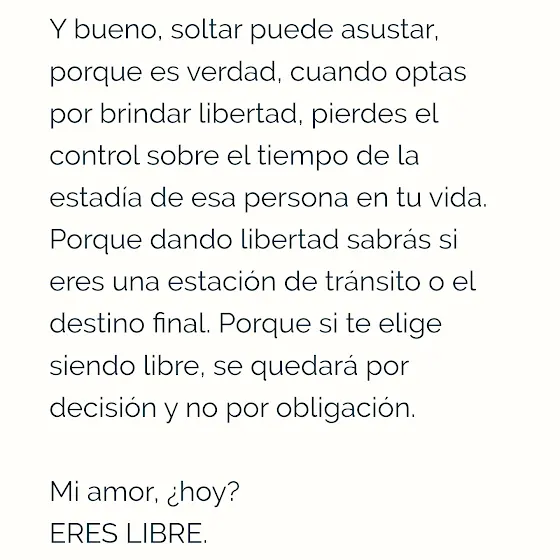 Y bueno, soltar puede asustar, porque es verdad, cuando optas por brindar libertad, pierdes el control sobre el tiempo de la estadía de esa persona en tu vida. Porque dando libertad sabrás si eres una estación de tránsito o el destino final. Porque si te elige siendo libre, se quedará por decisión y no por obligación.

Mi amor, ¿hoy?
ERES LIBRE.